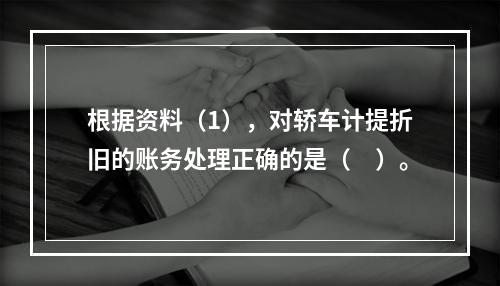 根据资料（1），对轿车计提折旧的账务处理正确的是（　）。